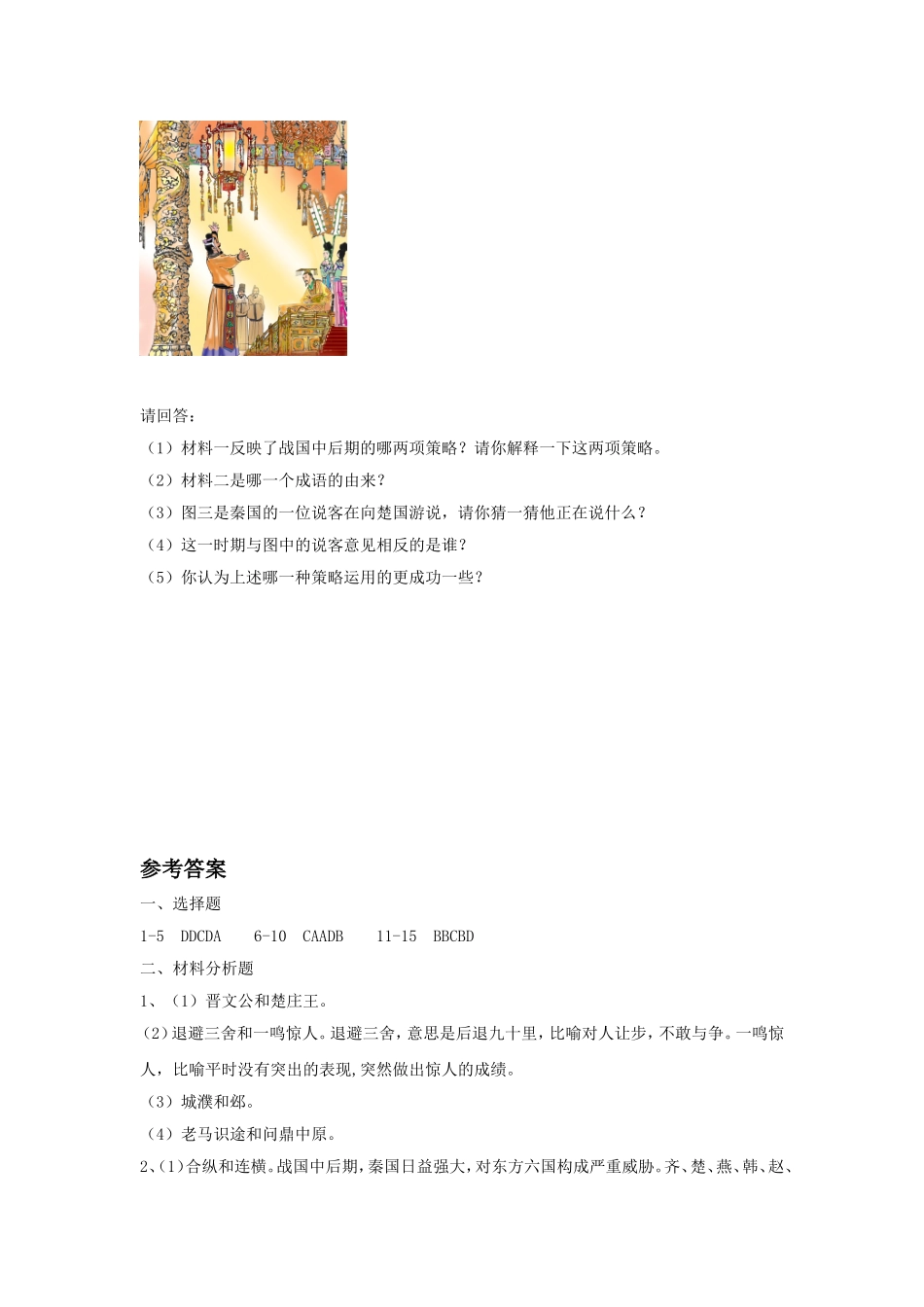 请回答：

（1）材料一反映了战国中后期的哪两项策略？请你解释一下这两项策略。

（2）材料二是哪一个成语的由来？

（3）图三是秦国的一位说客在向楚国游说，请你猜一猜他正在说什么？

（4）这一时期与图中的说客意见相反的是谁？

（5）你认为上述哪一种策略运用的更成功一些？

参考答案

一、选择题

1-5 DDCDA 6-10 CAADB 11-15 BBCBD

二、材料分析题

1、（1）晋文公和楚庄王。

（2）退避三舍和一鸣惊人。退避三舍，意思是后退九十里，比喻对人让步，不敢与争。一鸣惊人，比喻平时没有突出的表现,突然做出惊人的成绩。

（3）城濮和邲。

（4）老马识途和问鼎中原。

2、（1）合纵和连横。战国中后期，秦国日益强大，对东方六国构成严重威胁。齐、楚、燕、韩、赵、